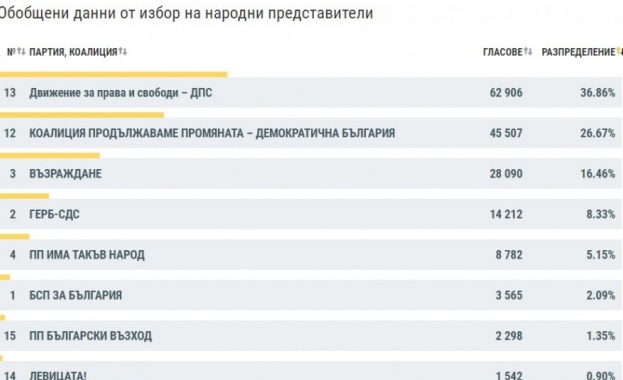 Обобщени данни от избор на народни представители

| № | ПАРТИЯ, КОАЛИЦИЯ | ГЛАСОВЕ | РАЗПРЕДЕЛЕНИЕ |
|---|---|---|---|
| 13 | Движение за права и свободи – ДПС | 62 906 | 36.86% |
| 12 | КОАЛИЦИЯ ПРОДЪЛЖАВАМЕ ПРОМЯНАТА – ДЕМОКРАТИЧНА БЪЛГАРИЯ | 45 507 | 26.67% |
| 3 | ВЪЗРАЖДАНЕ | 28 090 | 16.46% |
| 2 | ГЕРБ-СДС | 14 212 | 8.33% |
| 4 | ПП ИМА ТАКЪВ НАРОД | 8 782 | 5.15% |
| 1 | БСП ЗА БЪЛГАРИЯ | 3 565 | 2.09% |
| 15 | ПП БЪЛГАРСКИ ВЪЗХОД | 2 298 | 1.35% |
| 14 | ЛЕВИЦАТА! | 1 542 | 0.90% |